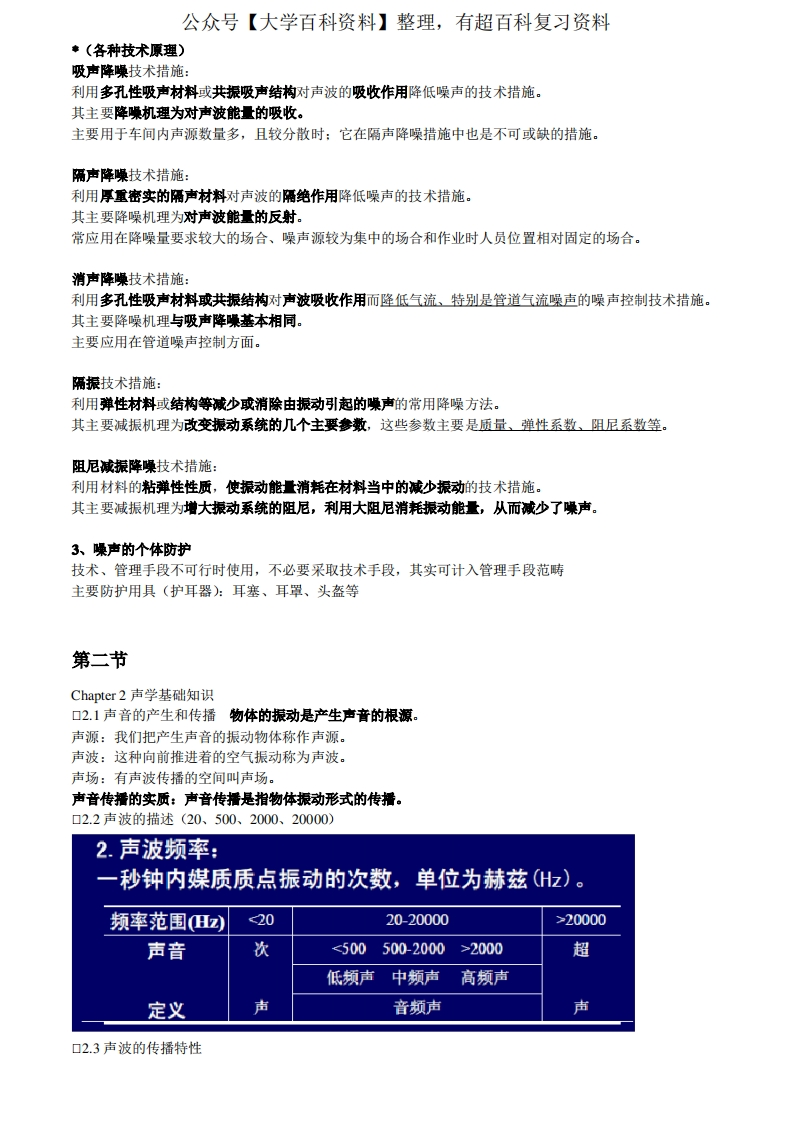 公众号【大学百科资料】整理，有超百科复习资料

*（各种技术原理）

吸声降噪技术措施：
利用多孔性吸声材料或共振吸声结构对声波的吸收作用降低噪声的技术措施。
其主要降噪机理为对声波能量的吸收。
主要用于车间内声源数量多，且较分散时；它在隔声降噪措施中也是不可或缺的措施。

隔声降噪技术措施：
利用厚重密实的隔声材料对声波的隔绝作用降低噪声的技术措施。
其主要降噪机理为对声波能量的反射。
常应用在降噪量要求较大的场合、噪声源较为集中的场合和作业时人员位置相对固定的场合。

消声降噪技术措施：
利用多孔性吸声材料或共振结构对声波吸收作用而降低气流、特别是管道气流噪声的噪声控制技术措施。
其主要降噪机理与吸声降噪基本相同。
主要应用在管道噪声控制方面。

隔振技术措施：
利用弹性材料或结构等减少或消除由振动引起的噪声的常用降噪方法。
其主要减振机理为改变振动系统的几个主要参数，这些参数主要是质量、弹性系数、阻尼系数等。

阻尼减振降噪技术措施：
利用材料的粘弹性性质，使振动能量消耗在材料当中的减少振动的技术措施。
其主要减振机理为增大振动系统的阻尼，利用大阻尼消耗振动能量，从而减少了噪声。

3、噪声的个体防护
技术、管理手段不可行时使用，不必要采取技术手段，其实可计入管理手段范畴
主要防护用具（护耳器）：耳塞、耳罩、头盔等

第二节

Chapter 2 声学基础知识
□2.1 声音的产生和传播　物体的振动是产生声音的根源。
声源：我们把产生声音的振动物体称作声源。
声波：这种向前推进着的空气振动称为声波。
声场：有声波传播的空间叫声场。
声音传播的实质：声音传播是指物体振动形式的传播。
□2.2 声波的描述（20、500、2000、20000）

2. 声波频率：
一秒钟内媒质质点振动的次数，单位为赫兹(Hz)。

| 频率范围(Hz) | <20 | 20-20000 | >20000 |
|---|---|---|---|
| 声音 | 次 | <500　500-2000　>2000 | 超 |
| | | 低频声　中频声　高频声 | |
| 定义 | 声 | 音频声 | 声 |

□2.3 声波的传播特性